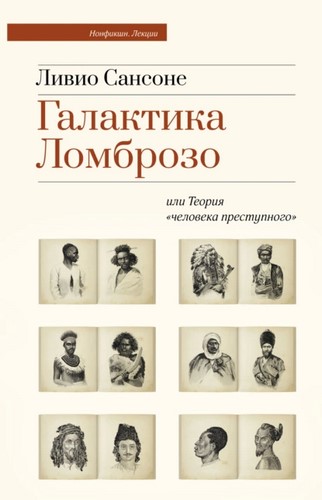 Нонфикшн. Лекции

Ливио Сансоне

Галактика Ломброзо

или Теория «человека преступного»